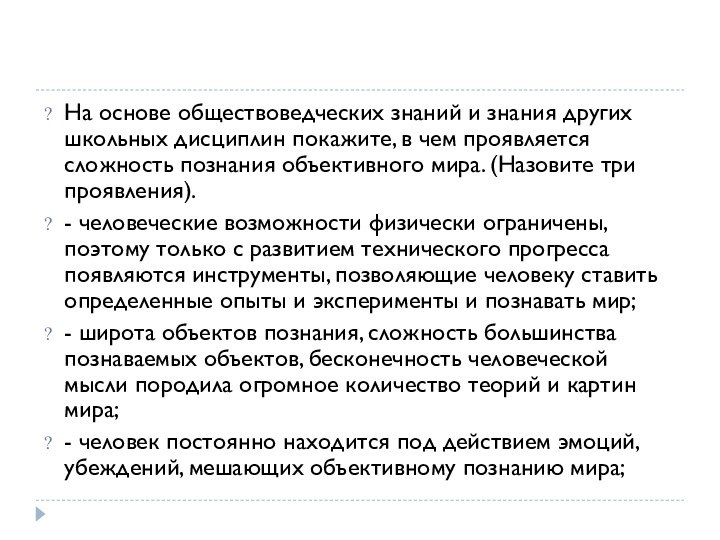 ? На основе обществоведческих знаний и знания других школьных дисциплин покажите, в чем проявляется сложность познания объективного мира. (Назовите три проявления).

? - человеческие возможности физически ограничены, поэтому только с развитием технического прогресса появляются инструменты, позволяющие человеку ставить определенные опыты и эксперименты и познавать мир;

? - широта объектов познания, сложность большинства познаваемых объектов, бесконечность человеческой мысли породила огромное количество теорий и картин мира;

? - человек постоянно находится под действием эмоций, убеждений, мешающих объективному познанию мира;